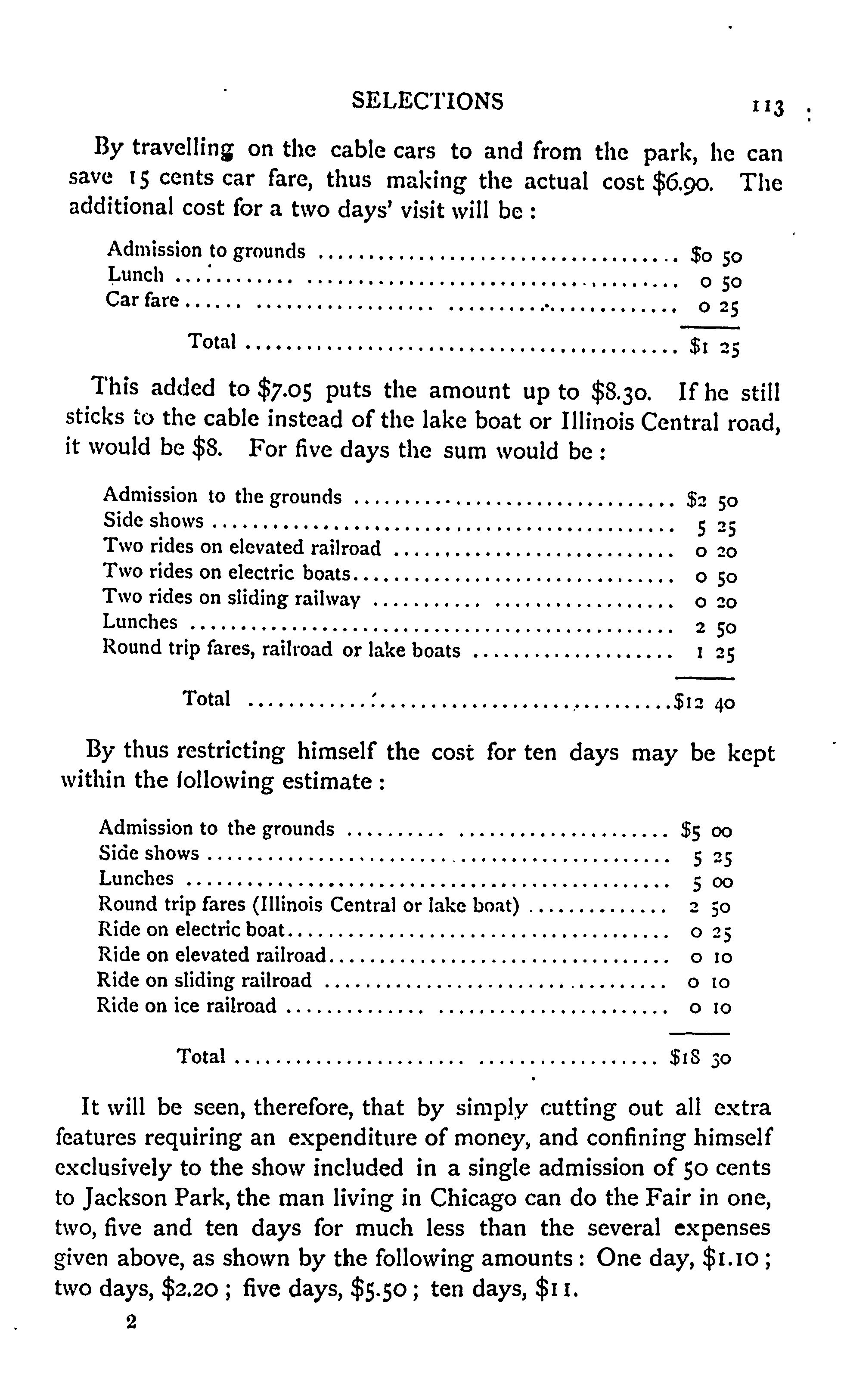 SELECTIONS 113

By travelling on the cable cars to and from the park, he can save 15 cents car fare, thus making the actual cost \$6.90. The additional cost for a two days' visit will be:

| | |
|---|---|
| Admission to grounds | \$0 50 |
| Lunch | 0 50 |
| Car fare | 0 25 |
| Total | \$1 25 |

This added to \$7.05 puts the amount up to \$8.30. If he still sticks to the cable instead of the lake boat or Illinois Central road, it would be \$8. For five days the sum would be:

| | |
|---|---|
| Admission to the grounds | \$2 50 |
| Side shows | 5 25 |
| Two rides on elevated railroad | 0 20 |
| Two rides on electric boats | 0 50 |
| Two rides on sliding railway | 0 20 |
| Lunches | 2 50 |
| Round trip fares, railroad or lake boats | 1 25 |
| Total | \$12 40 |

By thus restricting himself the cost for ten days may be kept within the following estimate:

| | |
|---|---|
| Admission to the grounds | \$5 00 |
| Side shows | 5 25 |
| Lunches | 5 00 |
| Round trip fares (Illinois Central or lake boat) | 2 50 |
| Ride on electric boat | 0 25 |
| Ride on elevated railroad | 0 10 |
| Ride on sliding railroad | 0 10 |
| Ride on ice railroad | 0 10 |
| Total | \$18 30 |

It will be seen, therefore, that by simply cutting out all extra features requiring an expenditure of money, and confining himself exclusively to the show included in a single admission of 50 cents to Jackson Park, the man living in Chicago can do the Fair in one, two, five and ten days for much less than the several expenses given above, as shown by the following amounts: One day, \$1.10; two days, \$2.20; five days, \$5.50; ten days, \$11.

2